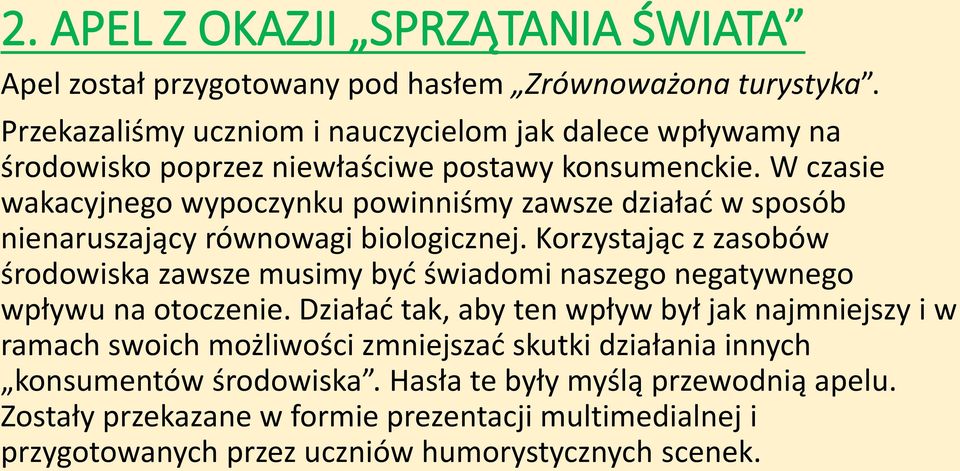 2. APEL Z OKAZJI „SPRZĄTANIA ŚWIATA”

Apel został przygotowany pod hasłem „Zrównoważona turystyka”.

Przekazaliśmy uczniom i nauczycielom jak dalece wpływamy na środowisko poprzez niewłaściwe postawy konsumenckie. W czasie wakacyjnego wypoczynku powinniśmy zawsze działać w sposób nienaruszający równowagi biologicznej. Korzystając z zasobów środowiska zawsze musimy być świadomi naszego negatywnego wpływu na otoczenie. Działać tak, aby ten wpływ był jak najmniejszy i w ramach swoich możliwości zmniejszać skutki działania innych „konsumentów środowiska”. Hasła te były myślą przewodnią apelu. Zostały przekazane w formie prezentacji multimedialnej i przygotowanych przez uczniów humorystycznych scenek.